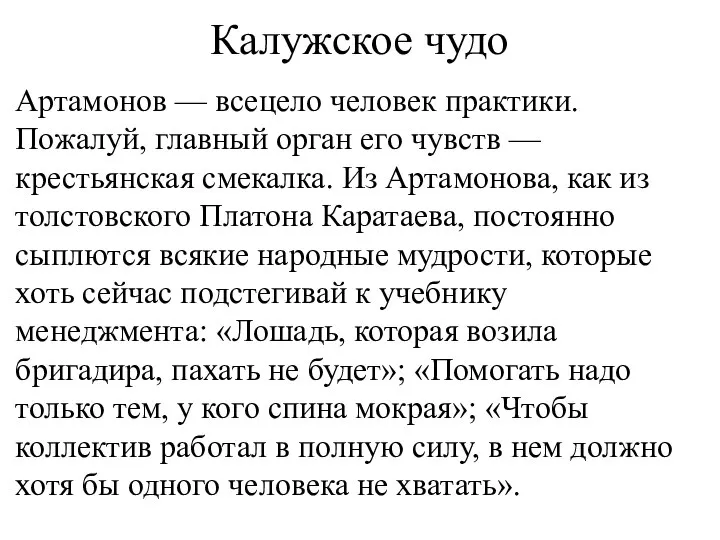 Калужское чудо

Артамонов — всецело человек практики. Пожалуй, главный орган его чувств — крестьянская смекалка. Из Артамонова, как из толстовского Платона Каратаева, постоянно сыплются всякие народные мудрости, которые хоть сейчас подстегивай к учебнику менеджмента: «Лошадь, которая возила бригадира, пахать не будет»; «Помогать надо только тем, у кого спина мокрая»; «Чтобы коллектив работал в полную силу, в нем должно хотя бы одного человека не хватать».